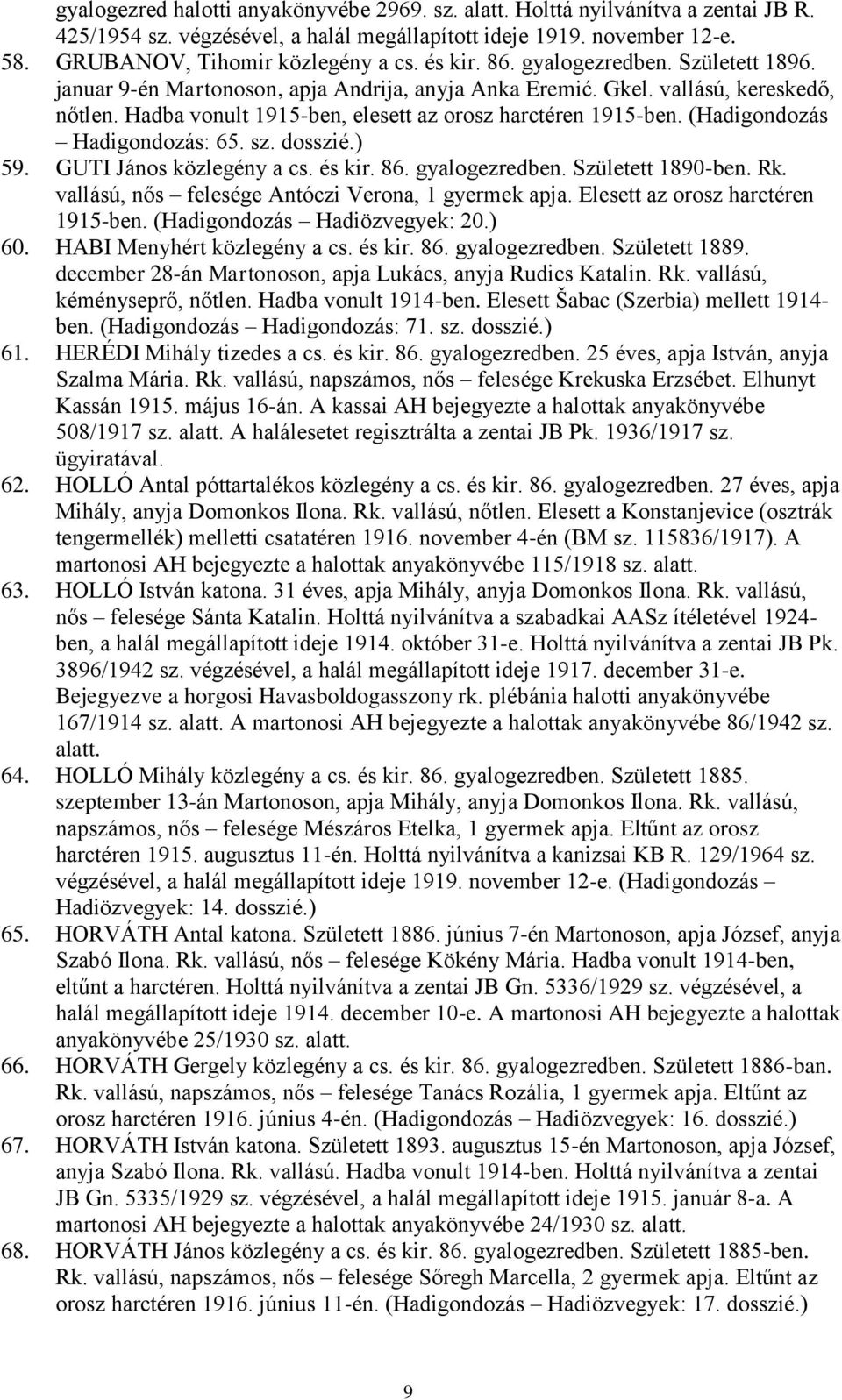 gyalogezred halotti anyakönyvébe 2969. sz. alatt. Holttá nyilvánítva a zentai JB R. 425/1954 sz. végzésével, a halál megállapított ideje 1919. november 12-e.

58. GRUBANOV, Tihomir közlegény a cs. és kir. 86. gyalogezredben. Született 1896. januar 9-én Martonoson, apja Andrija, anyja Anka Eremić. Gkel. vallású, kereskedő, nőtlen. Hadba vonult 1915-ben, elesett az orosz harctéren 1915-ben. (Hadigondozás – Hadigondozás: 65. sz. dosszié.)

59. GUTI János közlegény a cs. és kir. 86. gyalogezredben. Született 1890-ben. Rk. vallású, nős – felesége Antóczi Verona, 1 gyermek apja. Elesett az orosz harctéren 1915-ben. (Hadigondozás – Hadiözvegyek: 20.)

60. HABI Menyhért közlegény a cs. és kir. 86. gyalogezredben. Született 1889. december 28-án Martonoson, apja Lukács, anyja Rudics Katalin. Rk. vallású, kéményseprő, nőtlen. Hadba vonult 1914-ben. Elesett Šabac (Szerbia) mellett 1914-ben. (Hadigondozás – Hadigondozás: 71. sz. dosszié.)

61. HERÉDI Mihály tizedes a cs. és kir. 86. gyalogezredben. 25 éves, apja István, anyja Szalma Mária. Rk. vallású, napszámos, nős – felesége Krekuska Erzsébet. Elhunyt Kassán 1915. május 16-án. A kassai AH bejegyezte a halottak anyakönyvébe 508/1917 sz. alatt. A halálesetet regisztrálta a zentai JB Pk. 1936/1917 sz. ügyiratával.

62. HOLLÓ Antal póttartalékos közlegény a cs. és kir. 86. gyalogezredben. 27 éves, apja Mihály, anyja Domonkos Ilona. Rk. vallású, nőtlen. Elesett a Konstanjevice (osztrák tengermellék) melletti csatatéren 1916. november 4-én (BM sz. 115836/1917). A martonosi AH bejegyezte a halottak anyakönyvébe 115/1918 sz. alatt.

63. HOLLÓ István katona. 31 éves, apja Mihály, anyja Domonkos Ilona. Rk. vallású, nős – felesége Sánta Katalin. Holttá nyilvánítva a szabadkai AASz ítéletével 1924-ben, a halál megállapított ideje 1914. október 31-e. Holttá nyilvánítva a zentai JB Pk. 3896/1942 sz. végzésével, a halál megállapított ideje 1917. december 31-e. Bejegyezve a horgosi Havasboldogasszony rk. plébánia halotti anyakönyvébe 167/1914 sz. alatt. A martonosi AH bejegyezte a halottak anyakönyvébe 86/1942 sz. alatt.

64. HOLLÓ Mihály közlegény a cs. és kir. 86. gyalogezredben. Született 1885. szeptember 13-án Martonoson, apja Mihály, anyja Domonkos Ilona. Rk. vallású, napszámos, nős – felesége Mészáros Etelka, 1 gyermek apja. Eltűnt az orosz harctéren 1915. augusztus 11-én. Holttá nyilvánítva a kanizsai KB R. 129/1964 sz. végzésével, a halál megállapított ideje 1919. november 12-e. (Hadigondozás – Hadiözvegyek: 14. dosszié.)

65. HORVÁTH Antal katona. Született 1886. június 7-én Martonoson, apja József, anyja Szabó Ilona. Rk. vallású, nős – felesége Kökény Mária. Hadba vonult 1914-ben, eltűnt a harctéren. Holttá nyilvánítva a zentai JB Gn. 5336/1929 sz. végzésével, a halál megállapított ideje 1914. december 10-e. A martonosi AH bejegyezte a halottak anyakönyvébe 25/1930 sz. alatt.

66. HORVÁTH Gergely közlegény a cs. és kir. 86. gyalogezredben. Született 1886-ban. Rk. vallású, napszámos, nős – felesége Tanács Rozália, 1 gyermek apja. Eltűnt az orosz harctéren 1916. június 4-én. (Hadigondozás – Hadiözvegyek: 16. dosszié.)

67. HORVÁTH István katona. Született 1893. augusztus 15-én Martonoson, apja József, anyja Szabó Ilona. Rk. vallású. Hadba vonult 1914-ben. Holttá nyilvánítva a zentai JB Gn. 5335/1929 sz. végzésével, a halál megállapított ideje 1915. január 8-a. A martonosi AH bejegyezte a halottak anyakönyvébe 24/1930 sz. alatt.

68. HORVÁTH János közlegény a cs. és kir. 86. gyalogezredben. Született 1885-ben. Rk. vallású, napszámos, nős – felesége Sőregh Marcella, 2 gyermek apja. Eltűnt az orosz harctéren 1916. június 11-én. (Hadigondozás – Hadiözvegyek: 17. dosszié.)

9